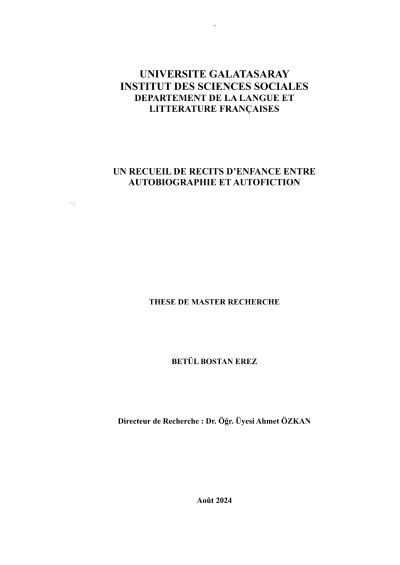 UNIVERSITE GALATASARAY
INSTITUT DES SCIENCES SOCIALES
DEPARTEMENT DE LA LANGUE ET LITTERATURE FRANÇAISES

UN RECUEIL DE RECITS D'ENFANCE ENTRE AUTOBIOGRAPHIE ET AUTOFICTION

THESE DE MASTER RECHERCHE

BETÜL BOSTAN EREZ

Directeur de Recherche : Dr. Öğr. Üyesi Ahmet ÖZKAN

Août 2024